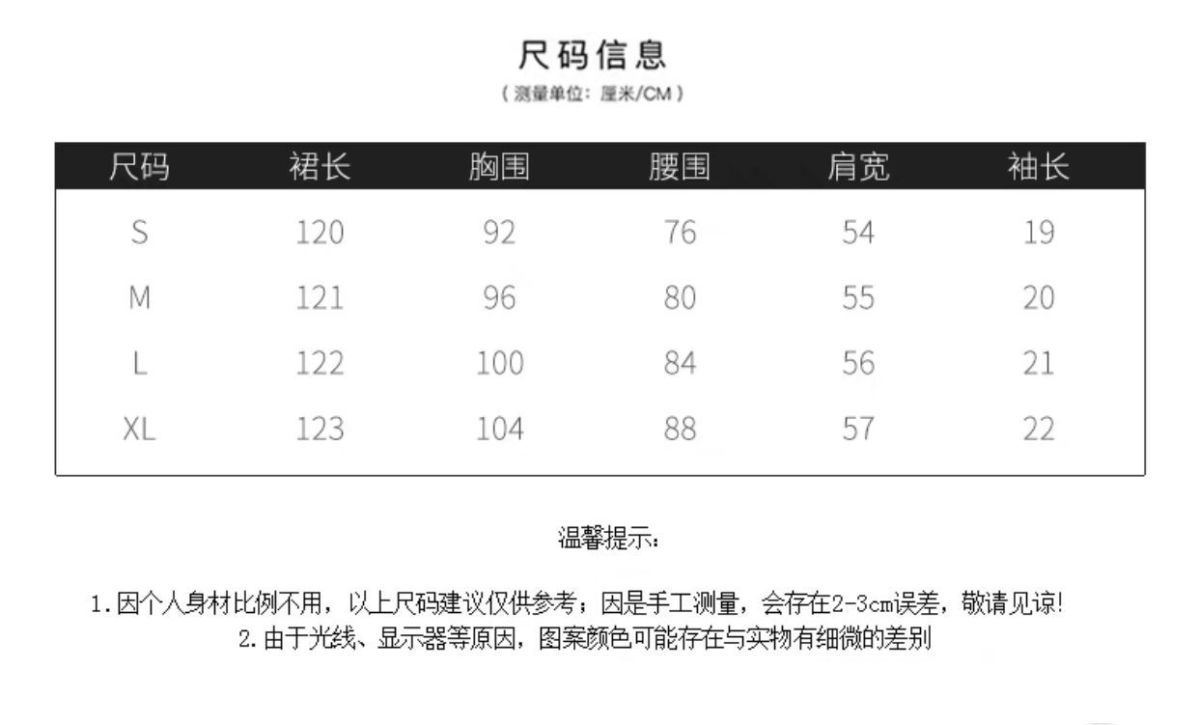 尺码信息
（测量单位：厘米/CM）

| 尺码 | 裙长 | 胸围 | 腰围 | 肩宽 | 袖长 |
|---|---|---|---|---|---|
| S | 120 | 92 | 76 | 54 | 19 |
| M | 121 | 96 | 80 | 55 | 20 |
| L | 122 | 100 | 84 | 56 | 21 |
| XL | 123 | 104 | 88 | 57 | 22 |

温馨提示：

1.因个人身材比例不用，以上尺码建议仅供参考；因是手工测量，会存在2-3cm误差，敬请见谅！
2.由于光线、显示器等原因，图案颜色可能存在与实物有细微的差别